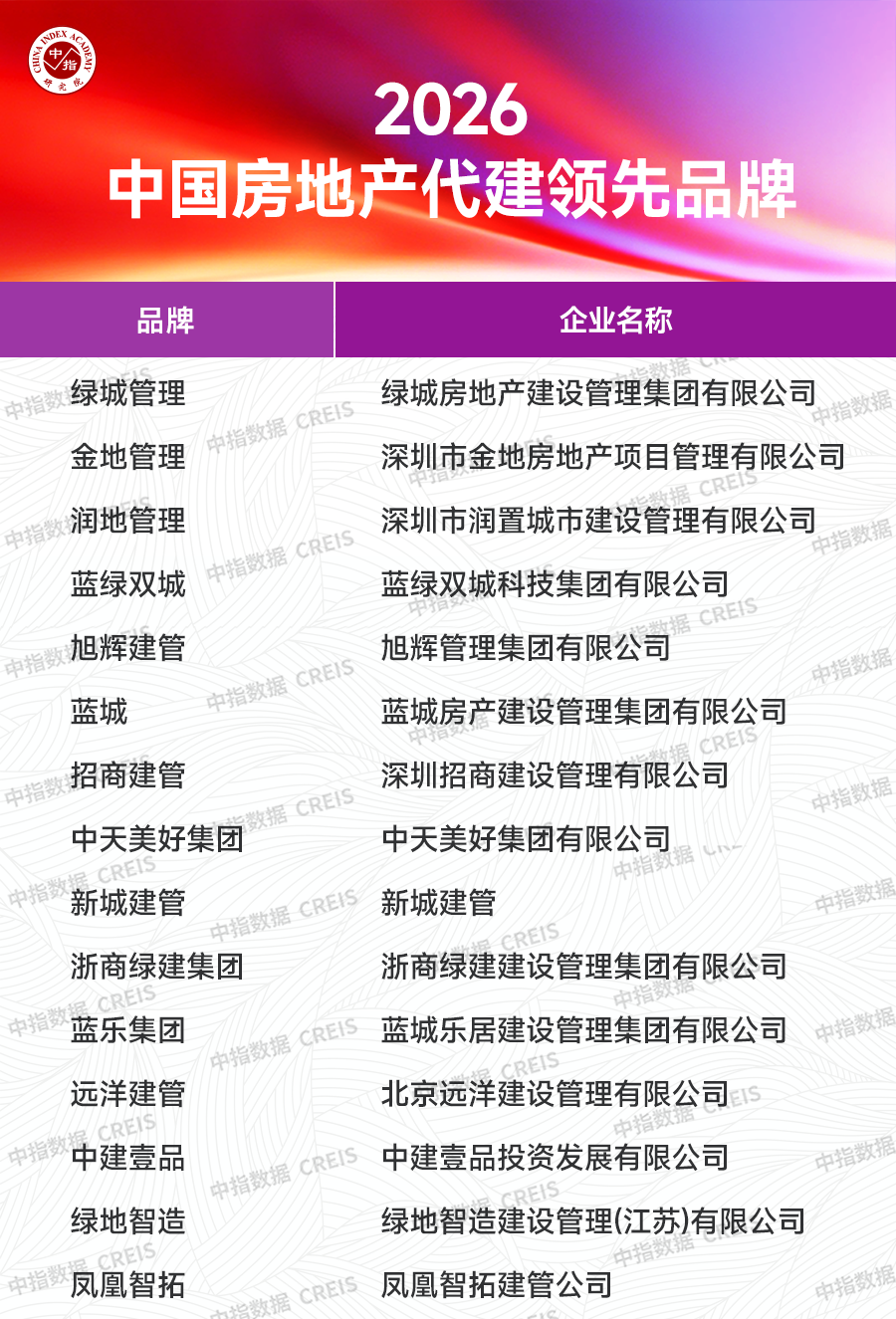 CHINA INDEX ACADEMY 中指 研究院

2026
中国房地产代建领先品牌

| 品牌 | 企业名称 |
|---|---|
| 绿城管理 | 绿城房地产建设管理集团有限公司 |
| 金地管理 | 深圳市金地房地产项目管理有限公司 |
| 润地管理 | 深圳市润置城市建设管理有限公司 |
| 蓝绿双城 | 蓝绿双城科技集团有限公司 |
| 旭辉建管 | 旭辉管理集团有限公司 |
| 蓝城 | 蓝城房产建设管理集团有限公司 |
| 招商建管 | 深圳招商建设管理有限公司 |
| 中天美好集团 | 中天美好集团有限公司 |
| 新城建管 | 新城建管 |
| 浙商绿建集团 | 浙商绿建建设管理集团有限公司 |
| 蓝乐集团 | 蓝城乐居建设管理集团有限公司 |
| 远洋建管 | 北京远洋建设管理有限公司 |
| 中建壹品 | 中建壹品投资发展有限公司 |
| 绿地智造 | 绿地智造建设管理(江苏)有限公司 |
| 凤凰智拓 | 凤凰智拓建管公司 |

中指数据 CREIS